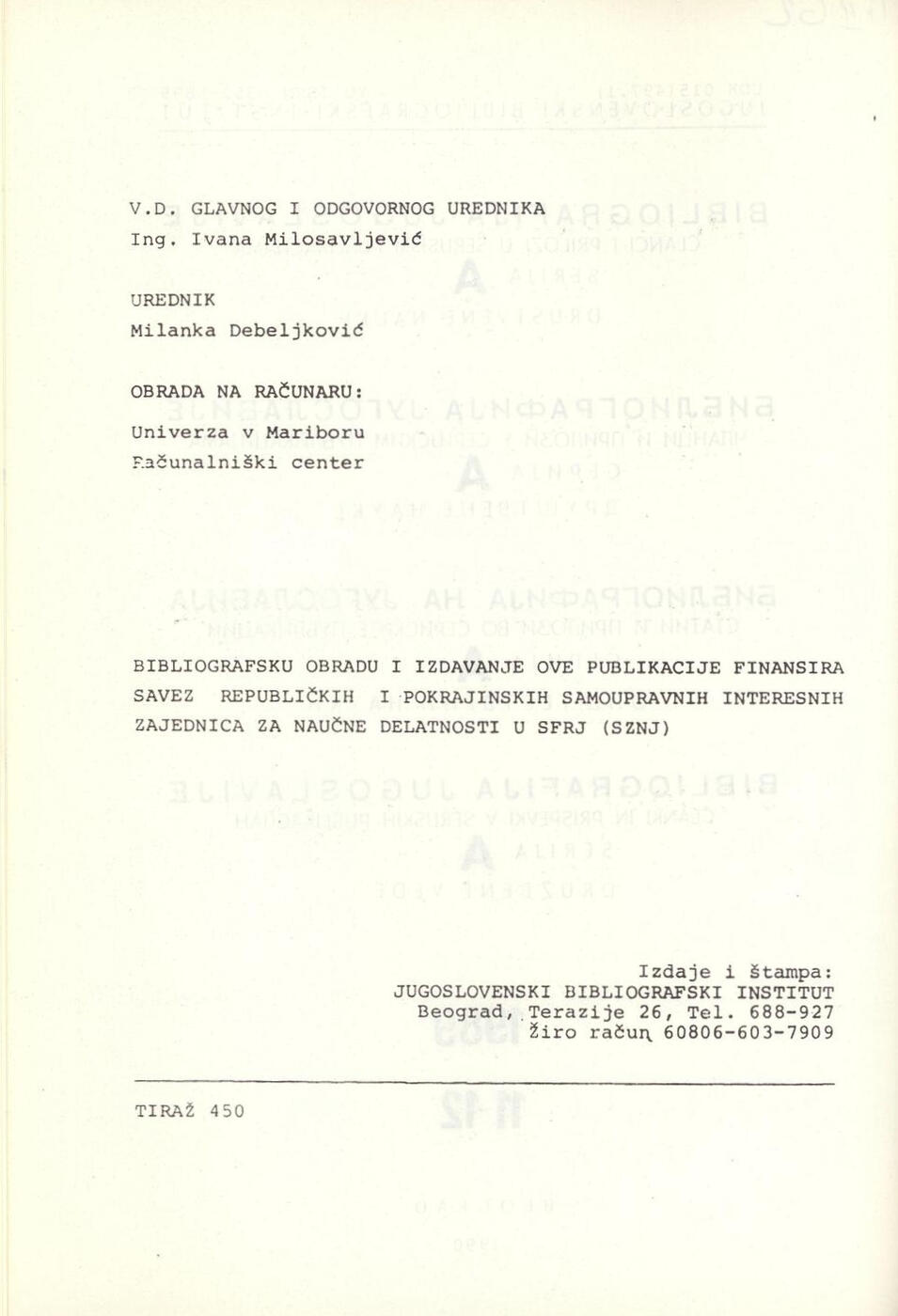 V.D. GLAVNOG I ODGOVORNOG UREDNIKA
Ing. Ivana Milosavljević

UREDNIK
Milanka Debeljković

OBRADA NA RAČUNARU:
Univerza v Mariboru
Računalniški center

BIBLIOGRAFSKU OBRADU I IZDAVANJE OVE PUBLIKACIJE FINANSIRA SAVEZ REPUBLIČKIH I POKRAJINSKIH SAMOUPRAVNIH INTERESNIH ZAJEDNICA ZA NAUČNE DELATNOSTI U SFRJ (SZNJ)

Izdaje i štampa:
JUGOSLOVENSKI BIBLIOGRAFSKI INSTITUT
Beograd, Terazije 26, Tel. 688-927
Žiro račun 60806-603-7909

TIRAŽ 450